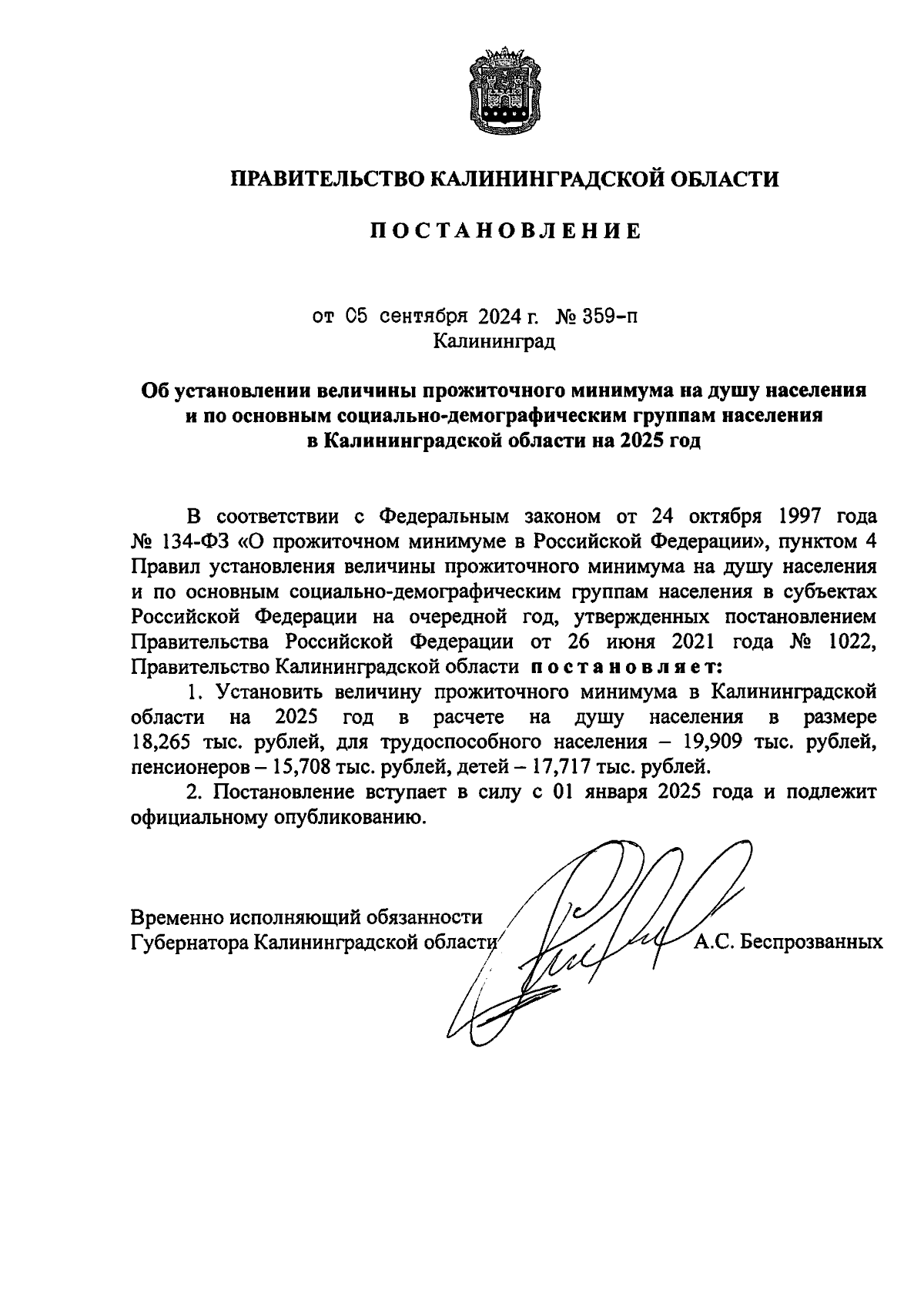 ПРАВИТЕЛЬСТВО КАЛИНИНГРАДСКОЙ ОБЛАСТИ

ПОСТАНОВЛЕНИЕ

от 05 сентября 2024 г. № 359-п
Калининград

Об установлении величины прожиточного минимума на душу населения и по основным социально-демографическим группам населения в Калининградской области на 2025 год

В соответствии с Федеральным законом от 24 октября 1997 года № 134-ФЗ «О прожиточном минимуме в Российской Федерации», пунктом 4 Правил установления величины прожиточного минимума на душу населения и по основным социально-демографическим группам населения в субъектах Российской Федерации на очередной год, утвержденных постановлением Правительства Российской Федерации от 26 июня 2021 года № 1022, Правительство Калининградской области постановляет:

1. Установить величину прожиточного минимума в Калининградской области на 2025 год в расчете на душу населения в размере 18,265 тыс. рублей, для трудоспособного населения – 19,909 тыс. рублей, пенсионеров – 15,708 тыс. рублей, детей – 17,717 тыс. рублей.

2. Постановление вступает в силу с 01 января 2025 года и подлежит официальному опубликованию.

Временно исполняющий обязанности Губернатора Калининградской области А.С. Беспрозванных